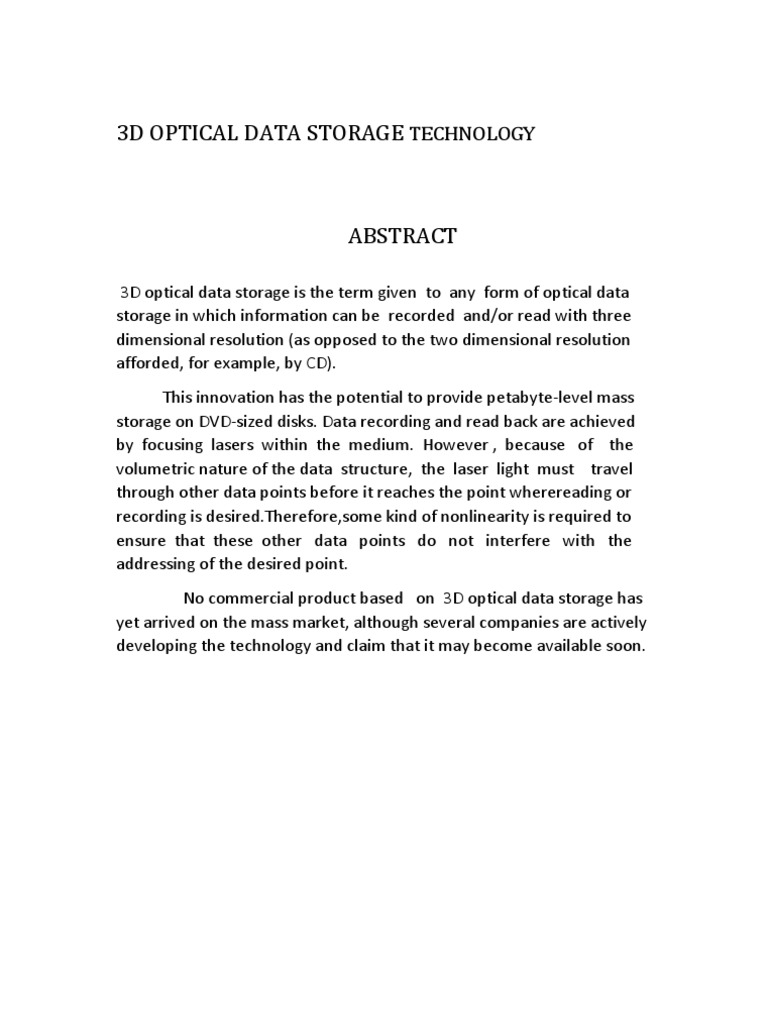 3D OPTICAL DATA STORAGE TECHNOLOGY

ABSTRACT

3D optical data storage is the term given to any form of optical data storage in which information can be recorded and/or read with three dimensional resolution (as opposed to the two dimensional resolution afforded, for example, by CD).

This innovation has the potential to provide petabyte-level mass storage on DVD-sized disks. Data recording and read back are achieved by focusing lasers within the medium. However , because of the volumetric nature of the data structure, the laser light must travel through other data points before it reaches the point wherereading or recording is desired.Therefore,some kind of nonlinearity is required to ensure that these other data points do not interfere with the addressing of the desired point.

No commercial product based on 3D optical data storage has yet arrived on the mass market, although several companies are actively developing the technology and claim that it may become available soon.